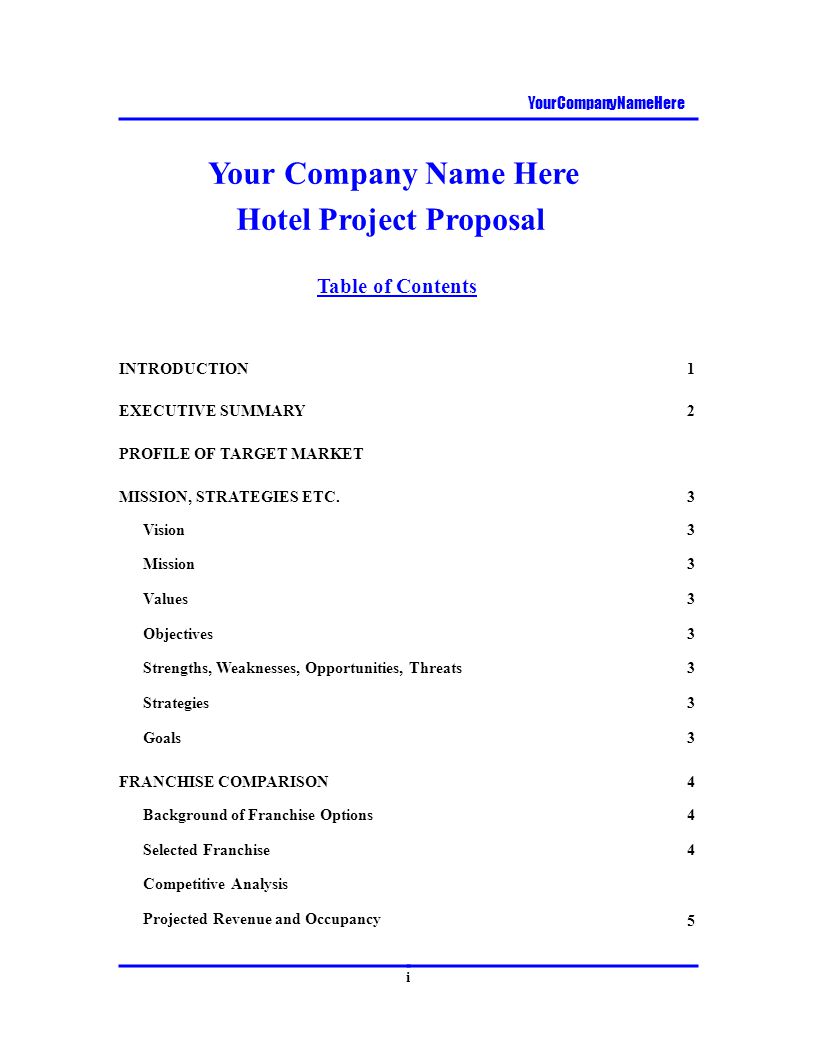 YourCompanyNameHere

Your Company Name Here
Hotel Project Proposal

Table of Contents

INTRODUCTION 1

EXECUTIVE SUMMARY 2

PROFILE OF TARGET MARKET

MISSION, STRATEGIES ETC. 3

Vision 3

Mission 3

Values 3

Objectives 3

Strengths, Weaknesses, Opportunities, Threats 3

Strategies 3

Goals 3

FRANCHISE COMPARISON 4

Background of Franchise Options 4

Selected Franchise 4

Competitive Analysis

Projected Revenue and Occupancy 5

i